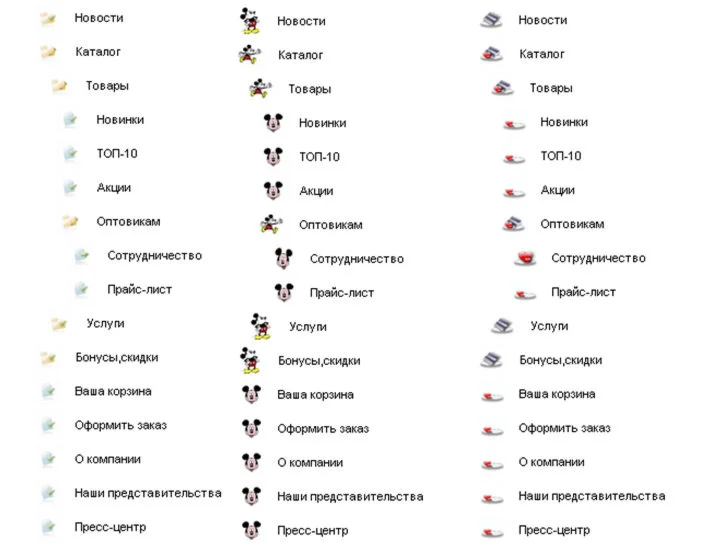 Новости
Каталог
Товары
Новинки
ТОП-10
Акции
Оптовикам
Сотрудничество
Прайс-лист
Услуги
Бонусы,скидки
Ваша корзина
Оформить заказ
О компании
Наши представительства
Пресс-центр

Новости
Каталог
Товары
Новинки
ТОП-10
Акции
Оптовикам
Сотрудничество
Прайс-лист
Услуги
Бонусы,скидки
Ваша корзина
Оформить заказ
О компании
Наши представительства
Пресс-центр

Новости
Каталог
Товары
Новинки
ТОП-10
Акции
Оптовикам
Сотрудничество
Прайс-лист
Услуги
Бонусы,скидки
Ваша корзина
Оформить заказ
О компании
Наши представительства
Пресс-центр